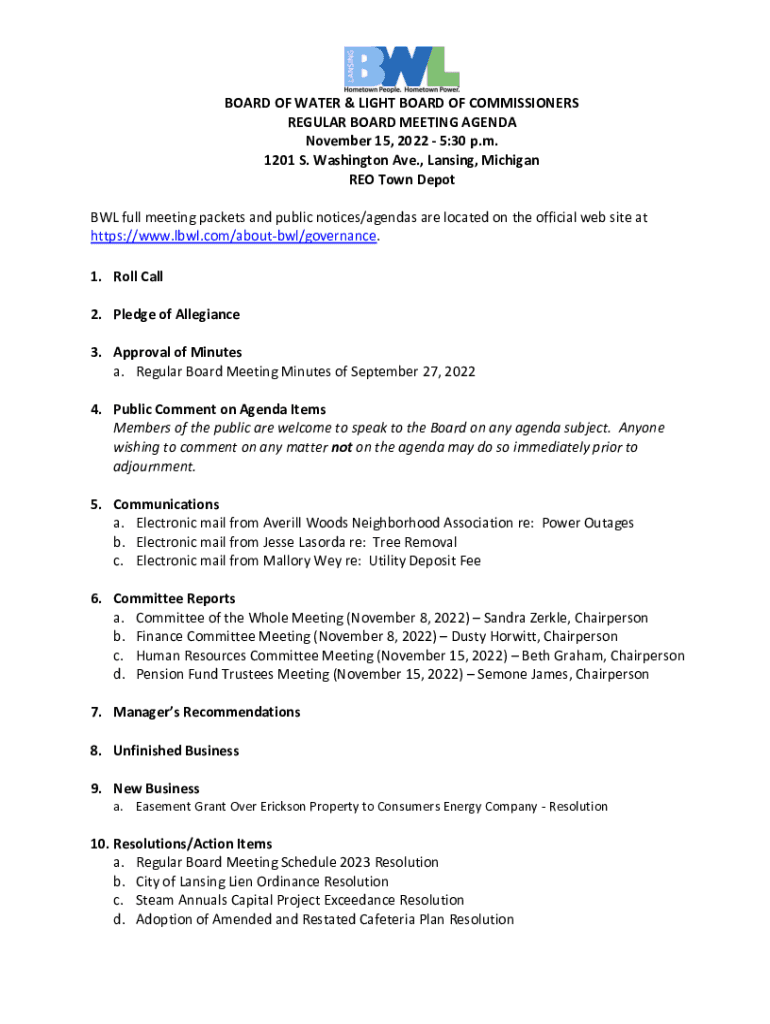 LANSING BWL Hometown People. Hometown Power.

BOARD OF WATER & LIGHT BOARD OF COMMISSIONERS
REGULAR BOARD MEETING AGENDA
November 15, 2022 - 5:30 p.m.
1201 S. Washington Ave., Lansing, Michigan
REO Town Depot

BWL full meeting packets and public notices/agendas are located on the official web site at https://www.lbwl.com/about-bwl/governance.

1. Roll Call

2. Pledge of Allegiance

3. Approval of Minutes
a. Regular Board Meeting Minutes of September 27, 2022

4. Public Comment on Agenda Items
Members of the public are welcome to speak to the Board on any agenda subject. Anyone wishing to comment on any matter not on the agenda may do so immediately prior to adjournment.

5. Communications
a. Electronic mail from Averill Woods Neighborhood Association re: Power Outages
b. Electronic mail from Jesse Lasorda re: Tree Removal
c. Electronic mail from Mallory Wey re: Utility Deposit Fee

6. Committee Reports
a. Committee of the Whole Meeting (November 8, 2022) – Sandra Zerkle, Chairperson
b. Finance Committee Meeting (November 8, 2022) – Dusty Horwitt, Chairperson
c. Human Resources Committee Meeting (November 15, 2022) – Beth Graham, Chairperson
d. Pension Fund Trustees Meeting (November 15, 2022) – Semone James, Chairperson

7. Manager's Recommendations

8. Unfinished Business

9. New Business
a. Easement Grant Over Erickson Property to Consumers Energy Company - Resolution

10. Resolutions/Action Items
a. Regular Board Meeting Schedule 2023 Resolution
b. City of Lansing Lien Ordinance Resolution
c. Steam Annuals Capital Project Exceedance Resolution
d. Adoption of Amended and Restated Cafeteria Plan Resolution